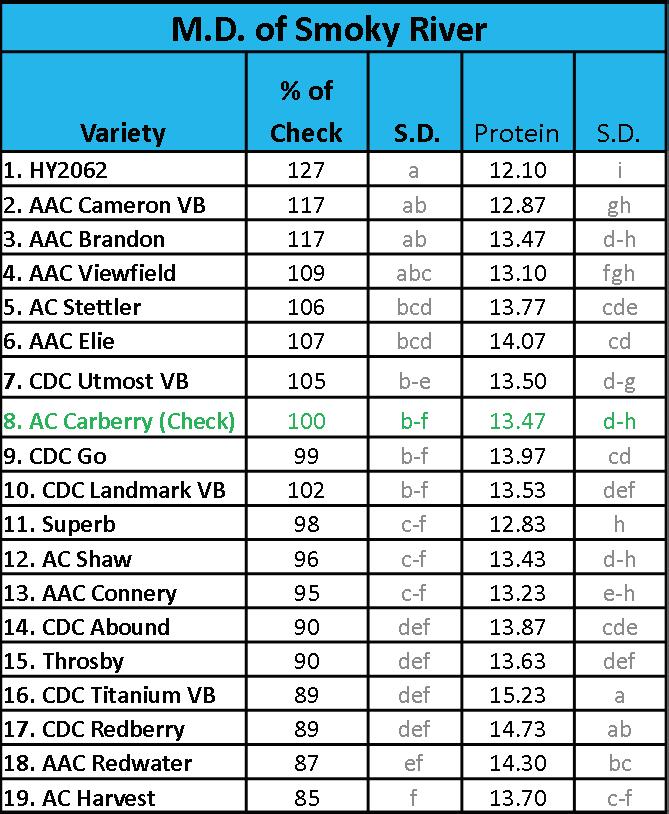 M.D. of Smoky River

| Variety | % of Check | S.D. | Protein | S.D. |
|---|---|---|---|---|
| 1. HY2062 | 127 | a | 12.10 | i |
| 2. AAC Cameron VB | 117 | ab | 12.87 | gh |
| 3. AAC Brandon | 117 | ab | 13.47 | d-h |
| 4. AAC Viewfield | 109 | abc | 13.10 | fgh |
| 5. AC Stettler | 106 | bcd | 13.77 | cde |
| 6. AAC Elie | 107 | bcd | 14.07 | cd |
| 7. CDC Utmost VB | 105 | b-e | 13.50 | d-g |
| 8. AC Carberry (Check) | 100 | b-f | 13.47 | d-h |
| 9. CDC Go | 99 | b-f | 13.97 | cd |
| 10. CDC Landmark VB | 102 | b-f | 13.53 | def |
| 11. Superb | 98 | c-f | 12.83 | h |
| 12. AC Shaw | 96 | c-f | 13.43 | d-h |
| 13. AAC Connery | 95 | c-f | 13.23 | e-h |
| 14. CDC Abound | 90 | def | 13.87 | cde |
| 15. Throsby | 90 | def | 13.63 | def |
| 16. CDC Titanium VB | 89 | def | 15.23 | a |
| 17. CDC Redberry | 89 | def | 14.73 | ab |
| 18. AAC Redwater | 87 | ef | 14.30 | bc |
| 19. AC Harvest | 85 | f | 13.70 | c-f |